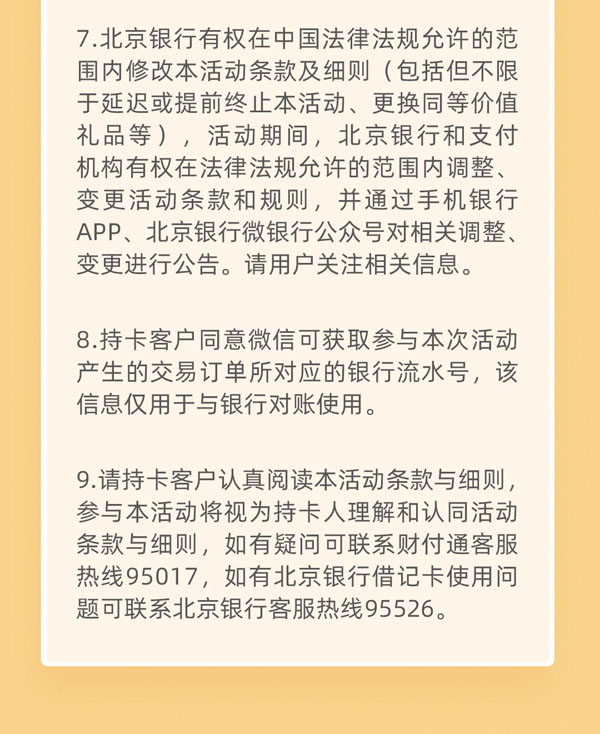 7.北京银行有权在中国法律法规允许的范围内修改本活动条款及细则（包括但不限于延迟或提前终止本活动、更换同等价值礼品等），活动期间，北京银行和支付机构有权在法律法规允许的范围内调整、变更活动条款和规则，并通过手机银行APP、北京银行微银行公众号对相关调整、变更进行公告。请用户关注相关信息。

8.持卡客户同意微信可获取参与本次活动产生的交易订单所对应的银行流水号，该信息仅用于与银行对账使用。

9.请持卡客户认真阅读本活动条款与细则，参与本活动将视为持卡人理解和认同活动条款与细则，如有疑问可联系财付通客服热线95017，如有北京银行借记卡使用问题可联系北京银行客服热线95526。